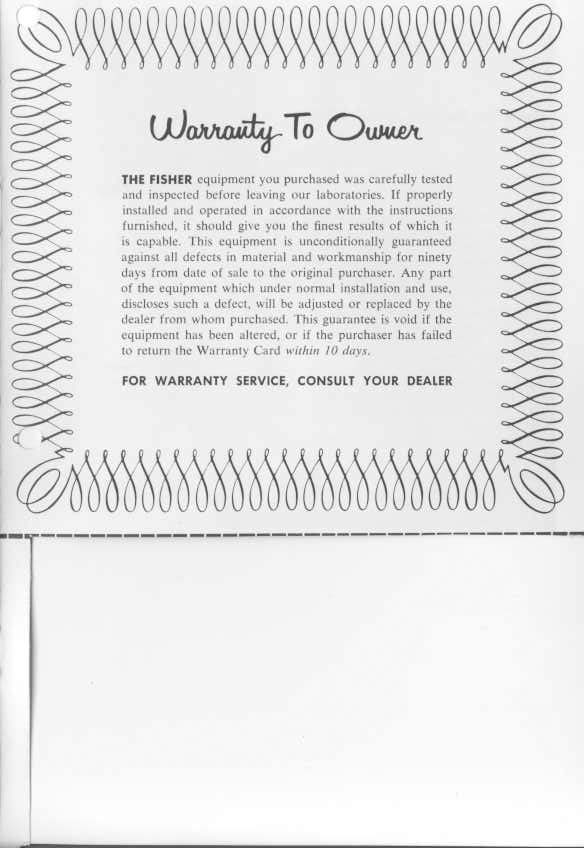 Warranty To Owner

THE FISHER equipment you purchased was carefully tested and inspected before leaving our laboratories. If properly installed and operated in accordance with the instructions furnished, it should give you the finest results of which it is capable. This equipment is unconditionally guaranteed against all defects in material and workmanship for ninety days from date of sale to the original purchaser. Any part of the equipment which under normal installation and use, discloses such a defect, will be adjusted or replaced by the dealer from whom purchased. This guarantee is void if the equipment has been altered, or if the purchaser has failed to return the Warranty Card within 10 days.

FOR WARRANTY SERVICE, CONSULT YOUR DEALER